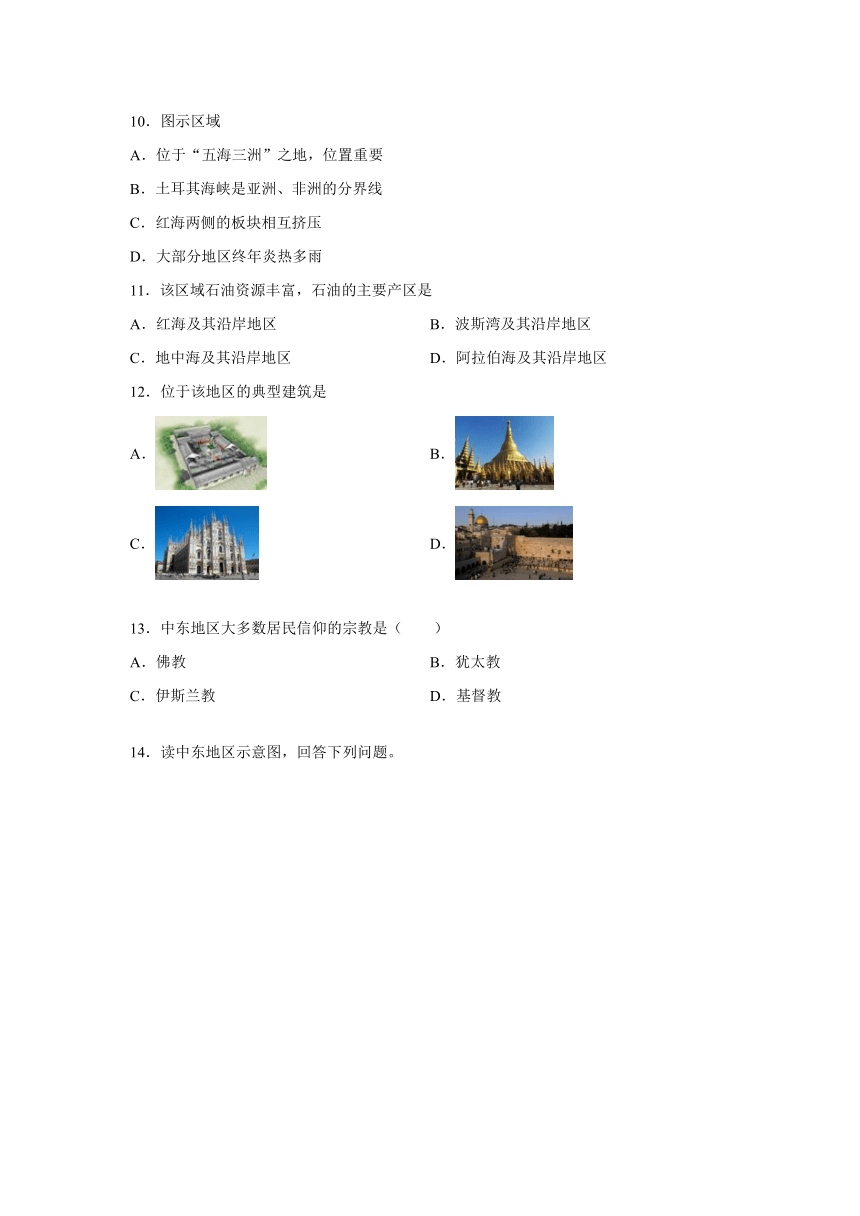 10．图示区域

A．位于“五海三洲”之地，位置重要

B．土耳其海峡是亚洲、非洲的分界线

C．红海两侧的板块相互挤压

D．大部分地区终年炎热多雨

11．该区域石油资源丰富，石油的主要产区是

A．红海及其沿岸地区

B．波斯湾及其沿岸地区

C．地中海及其沿岸地区

D．阿拉伯海及其沿岸地区

12．位于该地区的典型建筑是

A．

B．

C．

D．

13．中东地区大多数居民信仰的宗教是（　　）

A．佛教

B．犹太教

C．伊斯兰教

D．基督教

14．读中东地区示意图，回答下列问题。